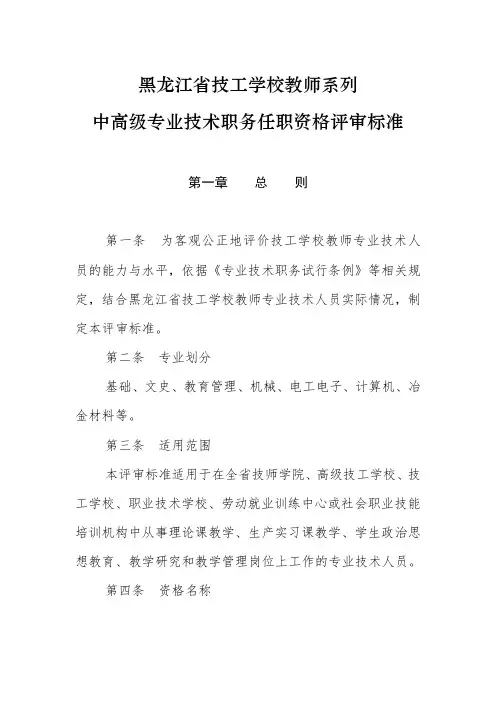 黑龙江省技工学校教师系列
中高级专业技术职务任职资格评审标准

第一章　总　则

第一条　为客观公正地评价技工学校教师专业技术人员的能力与水平，依据《专业技术职务试行条例》等相关规定，结合黑龙江省技工学校教师专业技术人员实际情况，制定本评审标准。

第二条　专业划分

基础、文史、教育管理、机械、电工电子、计算机、冶金材料等。

第三条　适用范围

本评审标准适用于在全省技师学院、高级技工学校、技工学校、职业技术学校、劳动就业训练中心或社会职业技能培训机构中从事理论课教学、生产实习课教学、学生政治思想教育、教学研究和教学管理岗位上工作的专业技术人员。

第四条　资格名称